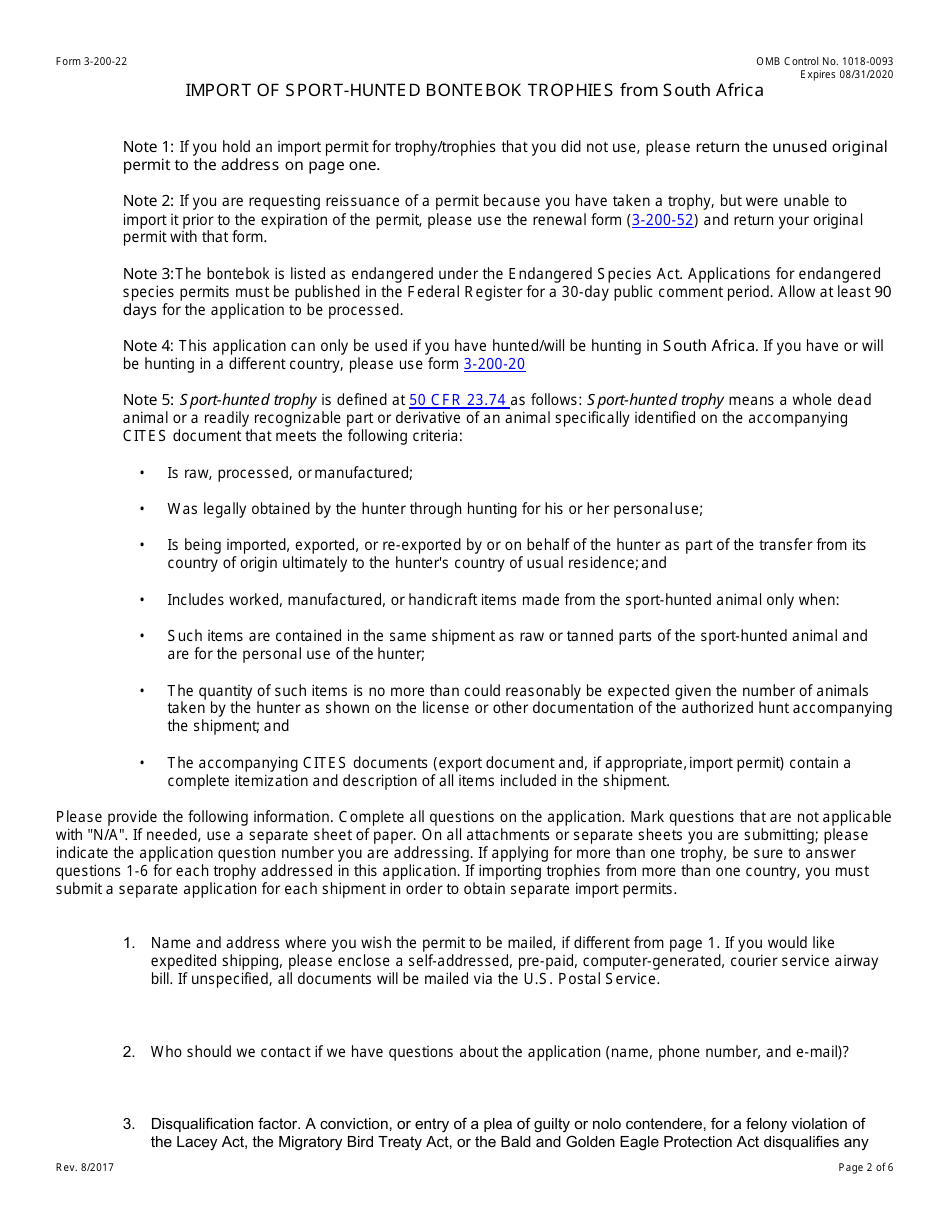 Form 3-200-22

OMB Control No. 1018-0093
Expires 08/31/2020

IMPORT OF SPORT-HUNTED BONTEBOK TROPHIES from South Africa

Note 1: If you hold an import permit for trophy/trophies that you did not use, please return the unused original permit to the address on page one.

Note 2: If you are requesting reissuance of a permit because you have taken a trophy, but were unable to import it prior to the expiration of the permit, please use the renewal form (3-200-52) and return your original permit with that form.

Note 3:The bontebok is listed as endangered under the Endangered Species Act. Applications for endangered species permits must be published in the Federal Register for a 30-day public comment period. Allow at least 90 days for the application to be processed.

Note 4: This application can only be used if you have hunted/will be hunting in South Africa. If you have or will be hunting in a different country, please use form 3-200-20

Note 5: Sport-hunted trophy is defined at 50 CFR 23.74 as follows: Sport-hunted trophy means a whole dead animal or a readily recognizable part or derivative of an animal specifically identified on the accompanying CITES document that meets the following criteria:

• Is raw, processed, or manufactured;

• Was legally obtained by the hunter through hunting for his or her personaluse;

• Is being imported, exported, or re-exported by or on behalf of the hunter as part of the transfer from its country of origin ultimately to the hunter's country of usual residence; and

• Includes worked, manufactured, or handicraft items made from the sport-hunted animal only when:

• Such items are contained in the same shipment as raw or tanned parts of the sport-hunted animal and are for the personal use of the hunter;

• The quantity of such items is no more than could reasonably be expected given the number of animals taken by the hunter as shown on the license or other documentation of the authorized hunt accompanying the shipment; and

• The accompanying CITES documents (export document and, if appropriate, import permit) contain a complete itemization and description of all items included in the shipment.

Please provide the following information. Complete all questions on the application. Mark questions that are not applicable with "N/A". If needed, use a separate sheet of paper. On all attachments or separate sheets you are submitting; please indicate the application question number you are addressing. If applying for more than one trophy, be sure to answer questions 1-6 for each trophy addressed in this application. If importing trophies from more than one country, you must submit a separate application for each shipment in order to obtain separate import permits.

1. Name and address where you wish the permit to be mailed, if different from page 1. If you would like expedited shipping, please enclose a self-addressed, pre-paid, computer-generated, courier service airway bill. If unspecified, all documents will be mailed via the U.S. Postal Service.

2. Who should we contact if we have questions about the application (name, phone number, and e-mail)?

3. Disqualification factor. A conviction, or entry of a plea of guilty or nolo contendere, for a felony violation of the Lacey Act, the Migratory Bird Treaty Act, or the Bald and Golden Eagle Protection Act disqualifies any

Rev. 8/2017

Page 2 of 6